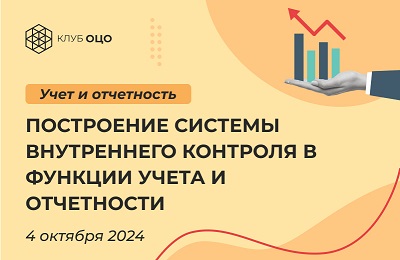 КЛУБ ОЦО

Учет и отчетность

ПОСТРОЕНИЕ СИСТЕМЫ ВНУТРЕННЕГО КОНТРОЛЯ В ФУНКЦИИ УЧЕТА И ОТЧЕТНОСТИ

4 октября 2024